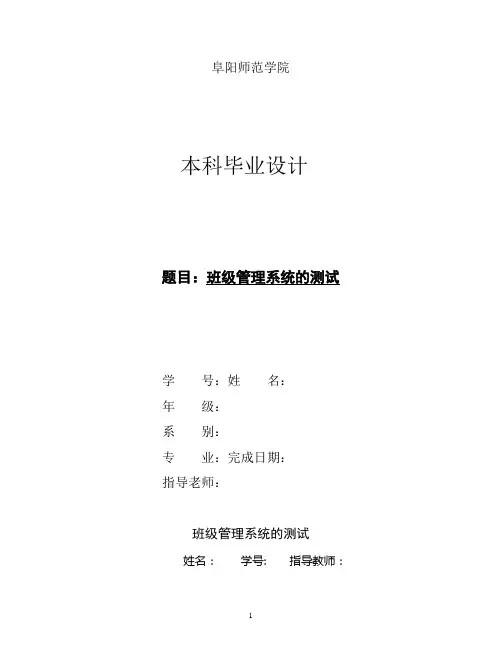 阜阳师范学院

本科毕业设计

题目：班级管理系统的测试

学 号：姓 名：

年 级：

系 别：

专 业：完成日期：

指导老师：

班级管理系统的测试

姓名： 学号: 指导教师：

1